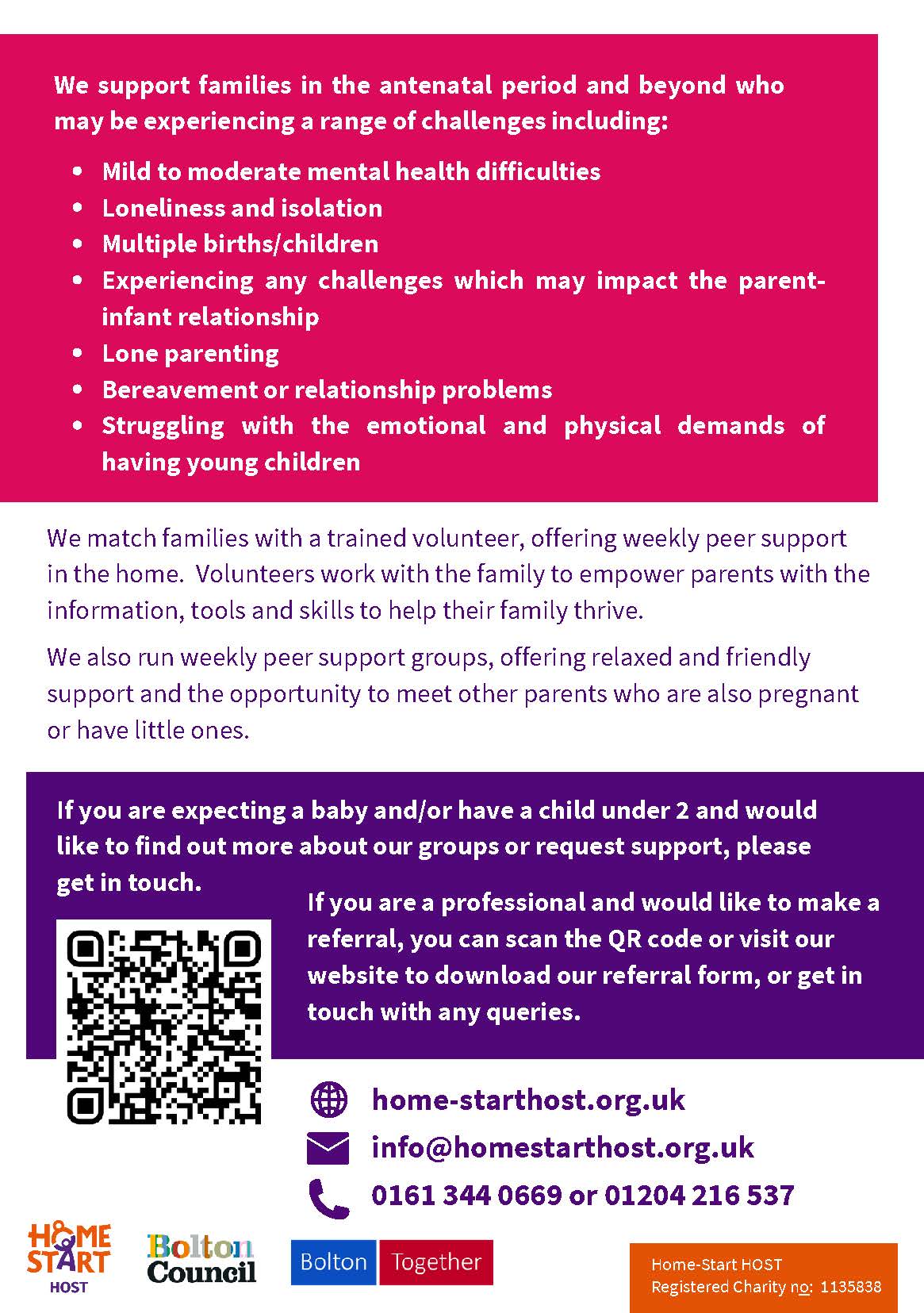 We support families in the antenatal period and beyond who may be experiencing a range of challenges including:

- Mild to moderate mental health difficulties
- Loneliness and isolation
- Multiple births/children
- Experiencing any challenges which may impact the parent-infant relationship
- Lone parenting
- Bereavement or relationship problems
- Struggling with the emotional and physical demands of having young children

We match families with a trained volunteer, offering weekly peer support in the home. Volunteers work with the family to empower parents with the information, tools and skills to help their family thrive.

We also run weekly peer support groups, offering relaxed and friendly support and the opportunity to meet other parents who are also pregnant or have little ones.

If you are expecting a baby and/or have a child under 2 and would like to find out more about our groups or request support, please get in touch.

If you are a professional and would like to make a referral, you can scan the QR code or visit our website to download our referral form, or get in touch with any queries.

home-starthost.org.uk

info@homestarthost.org.uk

0161 344 0669 or 01204 216 537

HOME START HOST

Bolton Council

Bolton Together

Home-Start HOST
Registered Charity no: 1135838